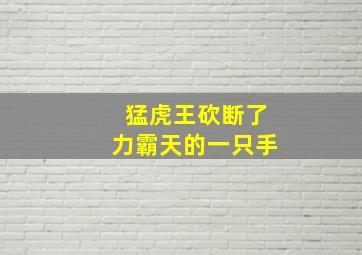 猛虎王砍断了
力霸天的一只手